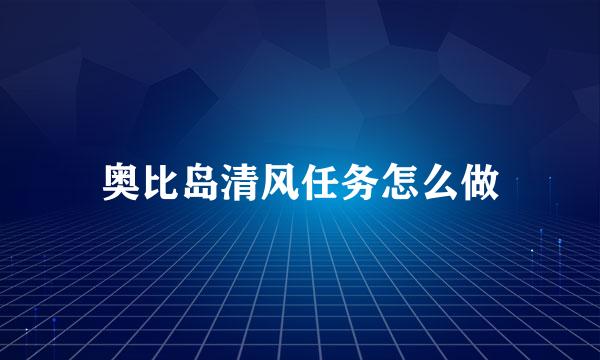 奥比岛清风任务怎么做